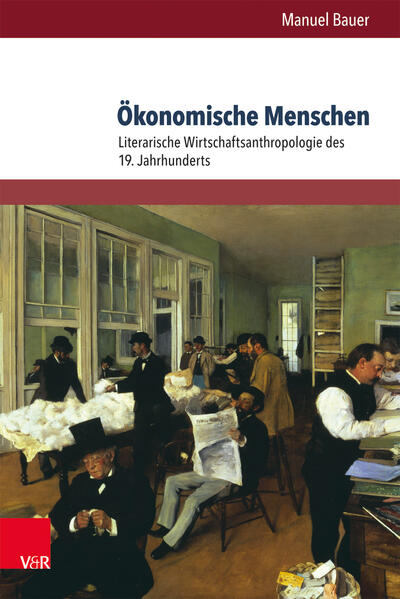 Manuel Bauer

Ökonomische Menschen

Literarische Wirtschaftsanthropologie des 19. Jahrhunderts

V&R